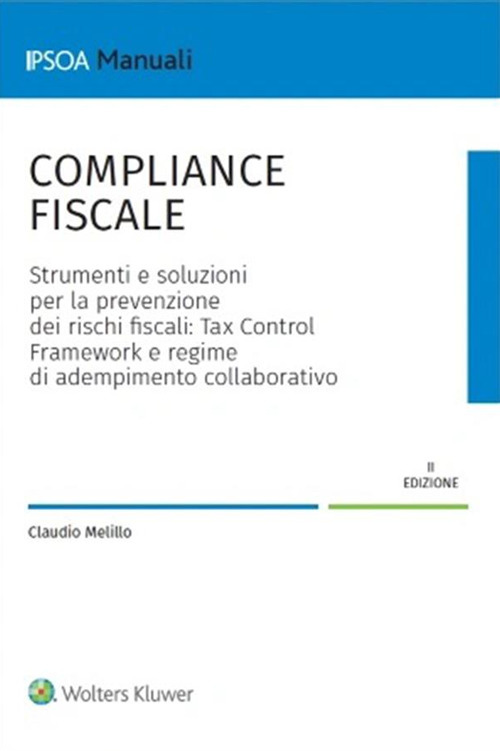 IPSOA Manuali

COMPLIANCE
FISCALE

Strumenti e soluzioni per la prevenzione dei rischi fiscali: Tax Control Framework e regime di adempimento collaborativo

II
EDIZIONE

Claudio Melillo

Wolters Kluwer